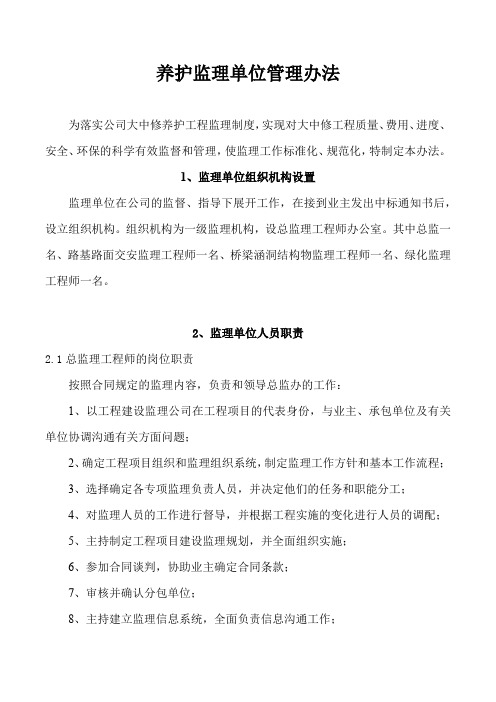 养护监理单位管理办法

为落实公司大中修养护工程监理制度，实现对大中修工程质量、费用、进度、安全、环保的科学有效监督和管理，使监理工作标准化、规范化，特制定本办法。

1、监理单位组织机构设置

监理单位在公司的监督、指导下展开工作，在接到业主发出中标通知书后，设立组织机构。组织机构为一级监理机构，设总监理工程师办公室。其中总监一名、路基路面交安监理工程师一名、桥梁涵洞结构物监理工程师一名、绿化监理工程师一名。

2、监理单位人员职责

2.1 总监理工程师的岗位职责

按照合同规定的监理内容，负责和领导总监办的工作：

1、以工程建设监理公司在工程项目的代表身份，与业主、承包单位及有关单位协调沟通有关方面问题；

2、确定工程项目组织和监理组织系统，制定监理工作方针和基本工作流程；

3、选择确定各专项监理负责人员，并决定他们的任务和职能分工；

4、对监理人员的工作进行督导，并根据工程实施的变化进行人员的调配；

5、主持制定工程项目建设监理规划，并全面组织实施；

6、参加合同谈判，协助业主确定合同条款；

7、审核并确认分包单位；

8、主持建立监理信息系统，全面负责信息沟通工作；